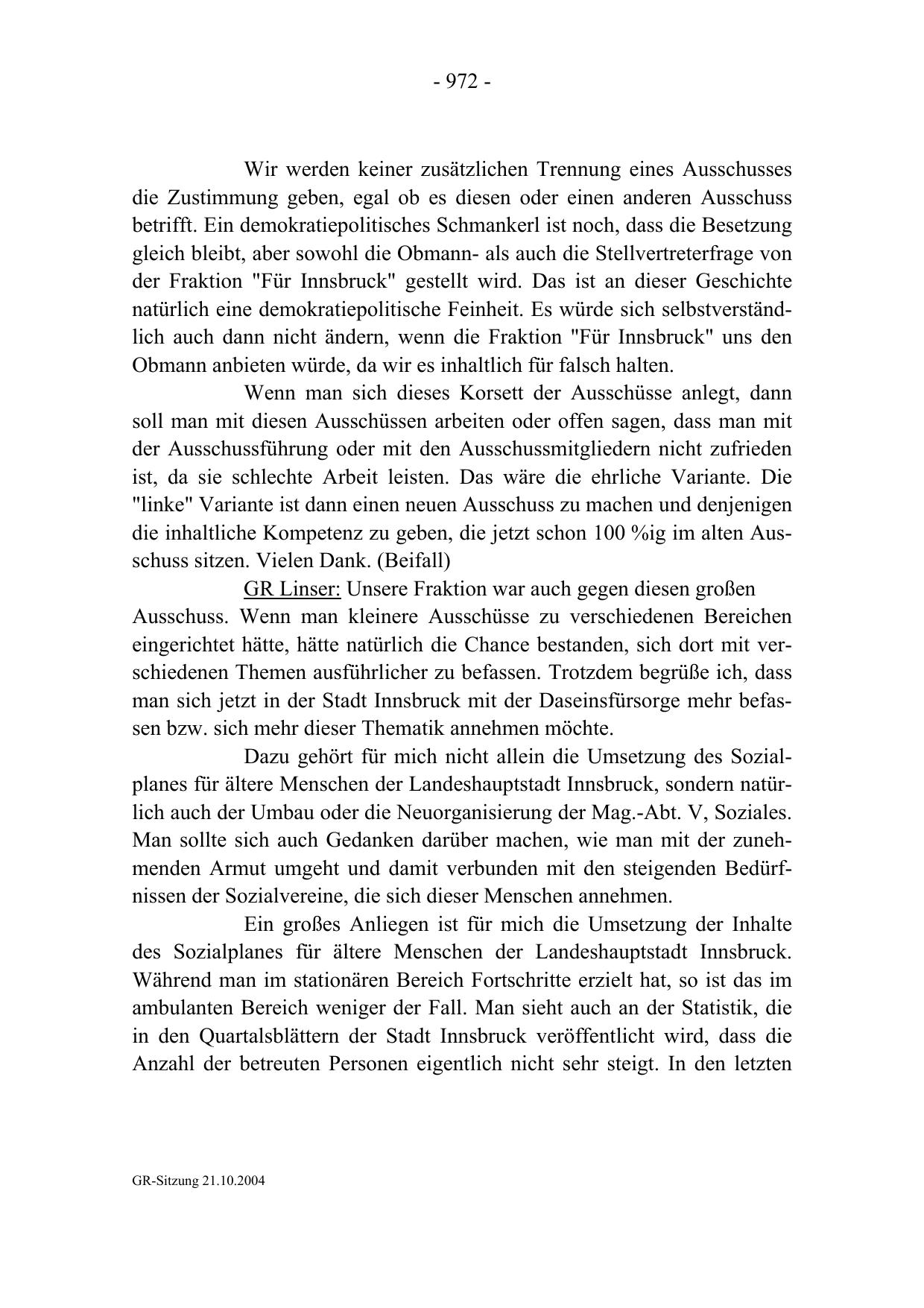 - 972 -

Wir werden keiner zusätzlichen Trennung eines Ausschusses die Zustimmung geben, egal ob es diesen oder einen anderen Ausschuss betrifft. Ein demokratiepolitisches Schmankerl ist noch, dass die Besetzung gleich bleibt, aber sowohl die Obmann- als auch die Stellvertreterfrage von der Fraktion "Für Innsbruck" gestellt wird. Das ist an dieser Geschichte natürlich eine demokratiepolitische Feinheit. Es würde sich selbstverständlich auch dann nicht ändern, wenn die Fraktion "Für Innsbruck" uns den Obmann anbieten würde, da wir es inhaltlich für falsch halten.

Wenn man sich dieses Korsett der Ausschüsse anlegt, dann soll man mit diesen Ausschüssen arbeiten oder offen sagen, dass man mit der Ausschussführung oder mit den Ausschussmitgliedern nicht zufrieden ist, da sie schlechte Arbeit leisten. Das wäre die ehrliche Variante. Die "linke" Variante ist dann einen neuen Ausschuss zu machen und denjenigen die inhaltliche Kompetenz zu geben, die jetzt schon 100 %ig im alten Ausschuss sitzen. Vielen Dank. (Beifall)

GR Linser: Unsere Fraktion war auch gegen diesen großen Ausschuss. Wenn man kleinere Ausschüsse zu verschiedenen Bereichen eingerichtet hätte, hätte natürlich die Chance bestanden, sich dort mit verschiedenen Themen ausführlicher zu befassen. Trotzdem begrüße ich, dass man sich jetzt in der Stadt Innsbruck mit der Daseinsfürsorge mehr befassen bzw. sich mehr dieser Thematik annehmen möchte.

Dazu gehört für mich nicht allein die Umsetzung des Sozialplanes für ältere Menschen der Landeshauptstadt Innsbruck, sondern natürlich auch der Umbau oder die Neuorganisierung der Mag.-Abt. V, Soziales. Man sollte sich auch Gedanken darüber machen, wie man mit der zunehmenden Armut umgeht und damit verbunden mit den steigenden Bedürfnissen der Sozialvereine, die sich dieser Menschen annehmen.

Ein großes Anliegen ist für mich die Umsetzung der Inhalte des Sozialplanes für ältere Menschen der Landeshauptstadt Innsbruck. Während man im stationären Bereich Fortschritte erzielt hat, so ist das im ambulanten Bereich weniger der Fall. Man sieht auch an der Statistik, die in den Quartalsblättern der Stadt Innsbruck veröffentlicht wird, dass die Anzahl der betreuten Personen eigentlich nicht sehr steigt. In den letzten

GR-Sitzung 21.10.2004